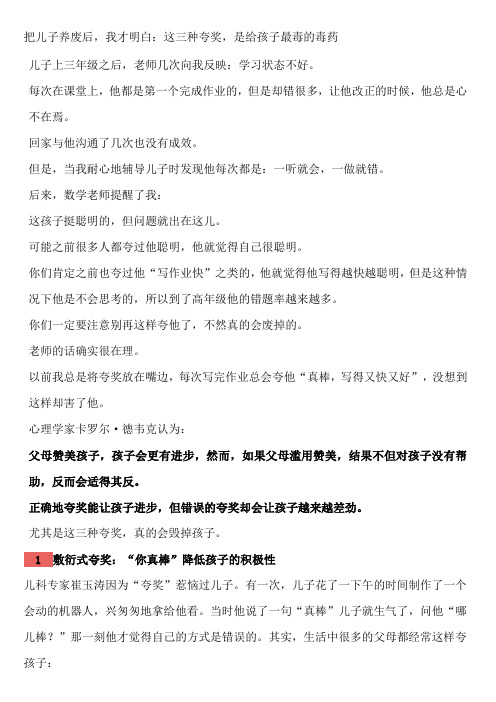 把儿子养废后，我才明白：这三种夸奖，是给孩子最毒的毒药

儿子上三年级之后，老师几次向我反映：学习状态不好。

每次在课堂上，他都是第一个完成作业的，但是却错很多，让他改正的时候，他总是心不在焉。

回家与他沟通了几次也没有成效。

但是，当我耐心地辅导儿子时发现他每次都是：一听就会，一做就错。

后来，数学老师提醒了我：

这孩子挺聪明的，但问题就出在这儿。

可能之前很多人都夸过他聪明，他就觉得自己很聪明。

你们肯定之前也夸过他“写作业快”之类的，他就觉得他写得越快越聪明，但是这种情况下他是不会思考的，所以到了高年级他的错题率越来越多。

你们一定要注意别再这样夸他了，不然真的会废掉的。

老师的话确实很在理。

以前我总是将夸奖放在嘴边，每次写完作业总会夸他“真棒，写得又快又好”，没想到这样却害了他。

心理学家卡罗尔·德韦克认为：

父母赞美孩子，孩子会更有进步，然而，如果父母滥用赞美，结果不但对孩子没有帮助，反而会适得其反。

正确地夸奖能让孩子进步，但错误的夸奖却会让孩子越来越差劲。

尤其是这三种夸奖，真的会毁掉孩子。

1 敷衍式夸奖：“你真棒”降低孩子的积极性

儿科专家崔玉涛因为“夸奖”惹恼过儿子。有一次，儿子花了一下午的时间制作了一个会动的机器人，兴匆匆地拿给他看。当时他说了一句“真棒”儿子就生气了，问他“哪儿棒？”那一刻他才觉得自己的方式是错误的。其实，生活中很多的父母都经常这样夸孩子：